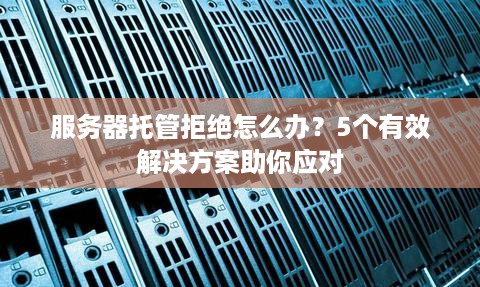 服务器托管拒绝怎么办？5个有效解决方案助你应对